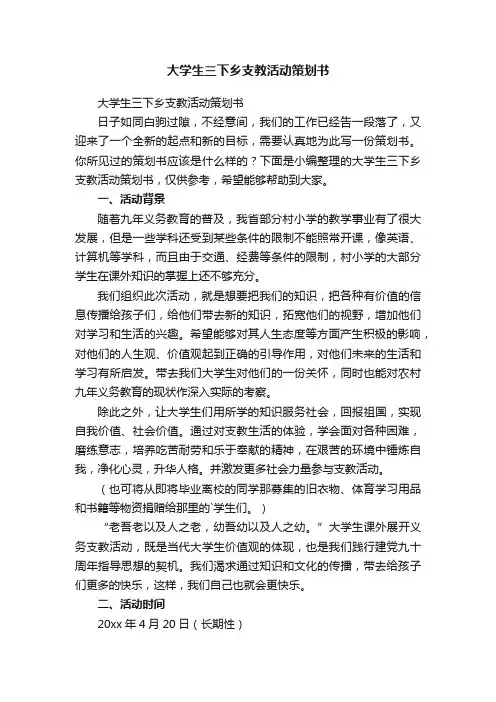 大学生三下乡支教活动策划书

大学生三下乡支教活动策划书

日子如同白驹过隙，不经意间，我们的工作已经告一段落了，又迎来了一个全新的起点和新的目标，需要认真地为此写一份策划书。你所见过的策划书应该是什么样的？下面是小编整理的大学生三下乡支教活动策划书，仅供参考，希望能够帮助到大家。

一、活动背景

随着九年义务教育的普及，我省部分村小学的教学事业有了很大发展，但是一些学科还受到某些条件的限制不能照常开课，像英语、计算机等学科，而且由于交通、经费等条件的限制，村小学的大部分学生在课外知识的掌握上还不够充分。

我们组织此次活动，就是想要把我们的知识，把各种有价值的信息传播给孩子们，给他们带去新的知识，拓宽他们的视野，增加他们对学习和生活的兴趣。希望能够对其人生态度等方面产生积极的影响，对他们的人生观、价值观起到正确的引导作用，对他们未来的生活和学习有所启发。带去我们大学生对他们的一份关怀，同时也能对农村九年义务教育的现状作深入实际的考察。

除此之外，让大学生们用所学的知识服务社会，回报祖国，实现自我价值、社会价值。通过对支教生活的体验，学会面对各种困难，磨练意志，培养吃苦耐劳和乐于奉献的精神，在艰苦的环境中锤炼自我，净化心灵，升华人格。并激发更多社会力量参与支教活动。

（也可将从即将毕业离校的同学那募集的旧衣物、体育学习用品和书籍等物资捐赠给那里的`学生们。）

“老吾老以及人之老，幼吾幼以及人之幼。”大学生课外展开义务支教活动，既是当代大学生价值观的体现，也是我们践行建党九十周年指导思想的契机。我们渴求通过知识和文化的传播，带去给孩子们更多的快乐，这样，我们自己也就会更快乐。

二、活动时间

20xx 年 4 月 20 日（长期性）